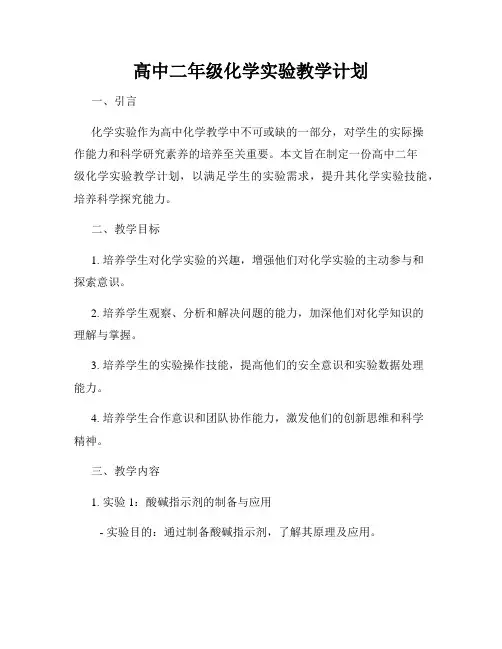 高中二年级化学实验教学计划

一、引言

化学实验作为高中化学教学中不可或缺的一部分，对学生的实际操作能力和科学研究素养的培养至关重要。本文旨在制定一份高中二年级化学实验教学计划，以满足学生的实验需求，提升其化学实验技能，培养科学探究能力。

二、教学目标

1. 培养学生对化学实验的兴趣，增强他们对化学实验的主动参与和探索意识。

2. 培养学生观察、分析和解决问题的能力，加深他们对化学知识的理解与掌握。

3. 培养学生的实验操作技能，提高他们的安全意识和实验数据处理能力。

4. 培养学生合作意识和团队协作能力，激发他们的创新思维和科学精神。

三、教学内容

1. 实验 1：酸碱指示剂的制备与应用

- 实验目的：通过制备酸碱指示剂，了解其原理及应用。